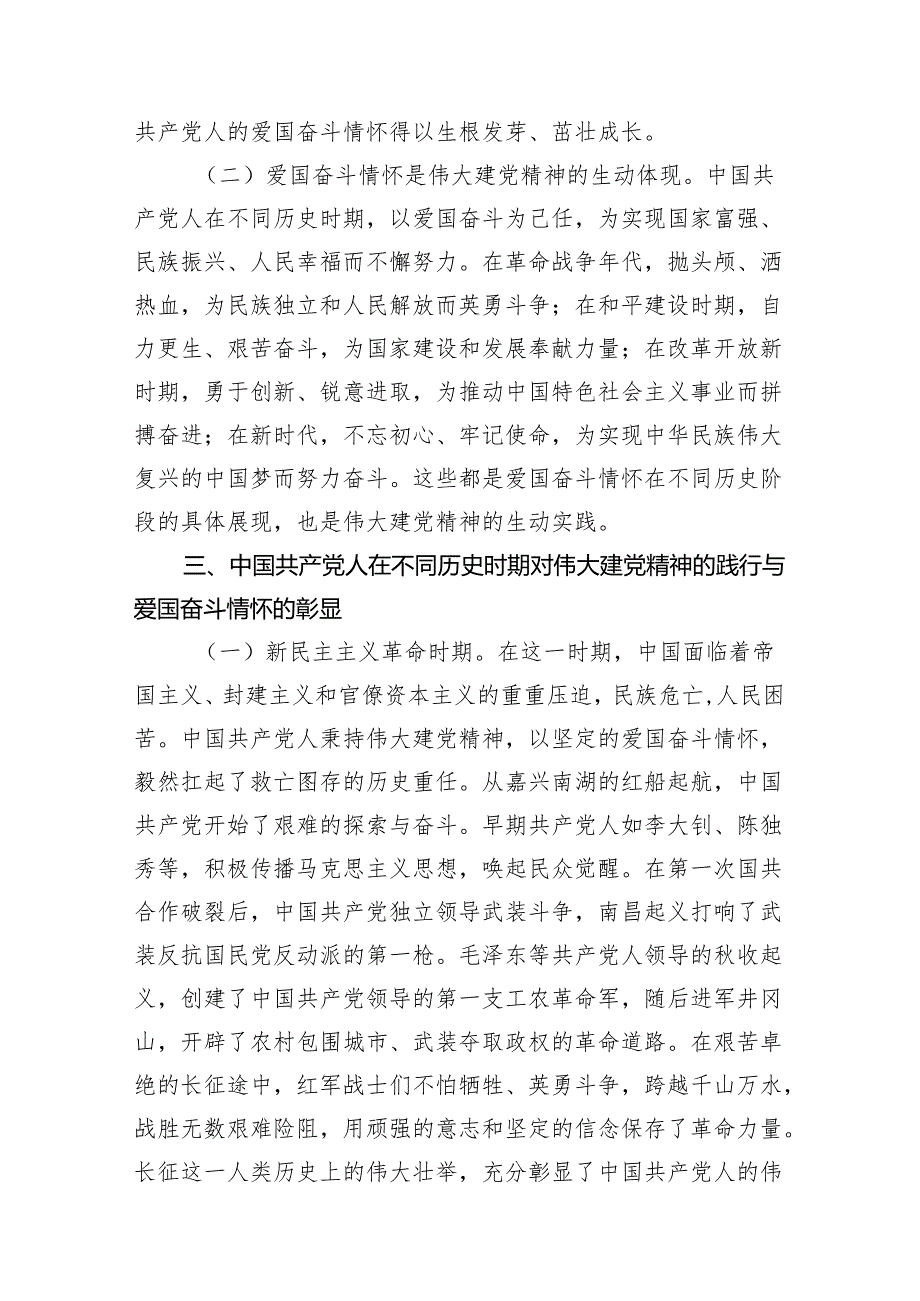 共产党人的爱国奋斗情怀得以生根发芽、茁壮成长。

（二）爱国奋斗情怀是伟大建党精神的生动体现。中国共产党人在不同历史时期，以爱国奋斗为己任，为实现国家富强、民族振兴、人民幸福而不懈努力。在革命战争年代，抛头颅、洒热血，为民族独立和人民解放而英勇斗争；在和平建设时期，自力更生、艰苦奋斗，为国家建设和发展奉献力量；在改革开放新时期，勇于创新、锐意进取，为推动中国特色社会主义事业而拼搏奋进；在新时代，不忘初心、牢记使命，为实现中华民族伟大复兴的中国梦而努力奋斗。这些都是爱国奋斗情怀在不同历史阶段的具体展现，也是伟大建党精神的生动实践。

三、中国共产党人在不同历史时期对伟大建党精神的践行与爱国奋斗情怀的彰显

（一）新民主主义革命时期。在这一时期，中国面临着帝国主义、封建主义和官僚资本主义的重重压迫，民族危亡，人民困苦。中国共产党人秉持伟大建党精神，以坚定的爱国奋斗情怀，毅然扛起了救亡图存的历史重任。从嘉兴南湖的红船起航，中国共产党开始了艰难的探索与奋斗。早期共产党人如李大钊、陈独秀等，积极传播马克思主义思想，唤起民众觉醒。在第一次国共合作破裂后，中国共产党独立领导武装斗争，南昌起义打响了武装反抗国民党反动派的第一枪。毛泽东等共产党人领导的秋收起义，创建了中国共产党领导的第一支工农革命军，随后进军井冈山，开辟了农村包围城市、武装夺取政权的革命道路。在艰苦卓绝的长征途中，红军战士们不怕牺牲、英勇斗争，跨越千山万水，战胜无数艰难险阻，用顽强的意志和坚定的信念保存了革命力量。长征这一人类历史上的伟大壮举，充分彰显了中国共产党人的伟